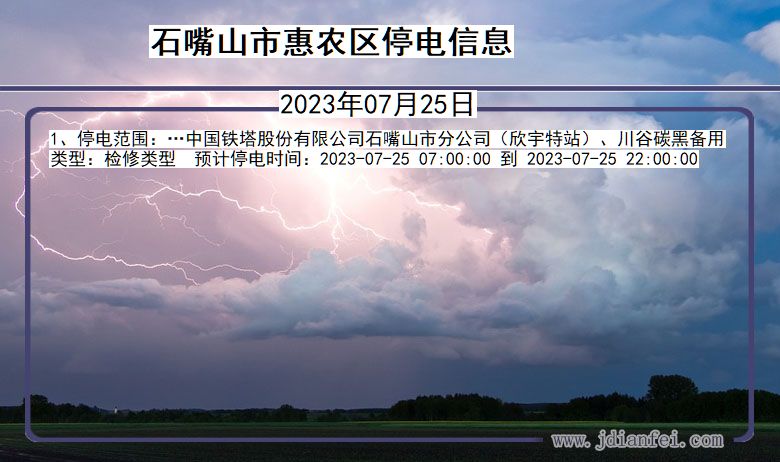 石嘴山市惠农区停电信息

2023年07月25日

1、停电范围：…中国铁塔股份有限公司石嘴山市分公司（欣宇特站）、川谷碳黑备用

类型：检修类型　预计停电时间：2023-07-25 07:00:00 到 2023-07-25 22:00:00

www.jdianfei.com